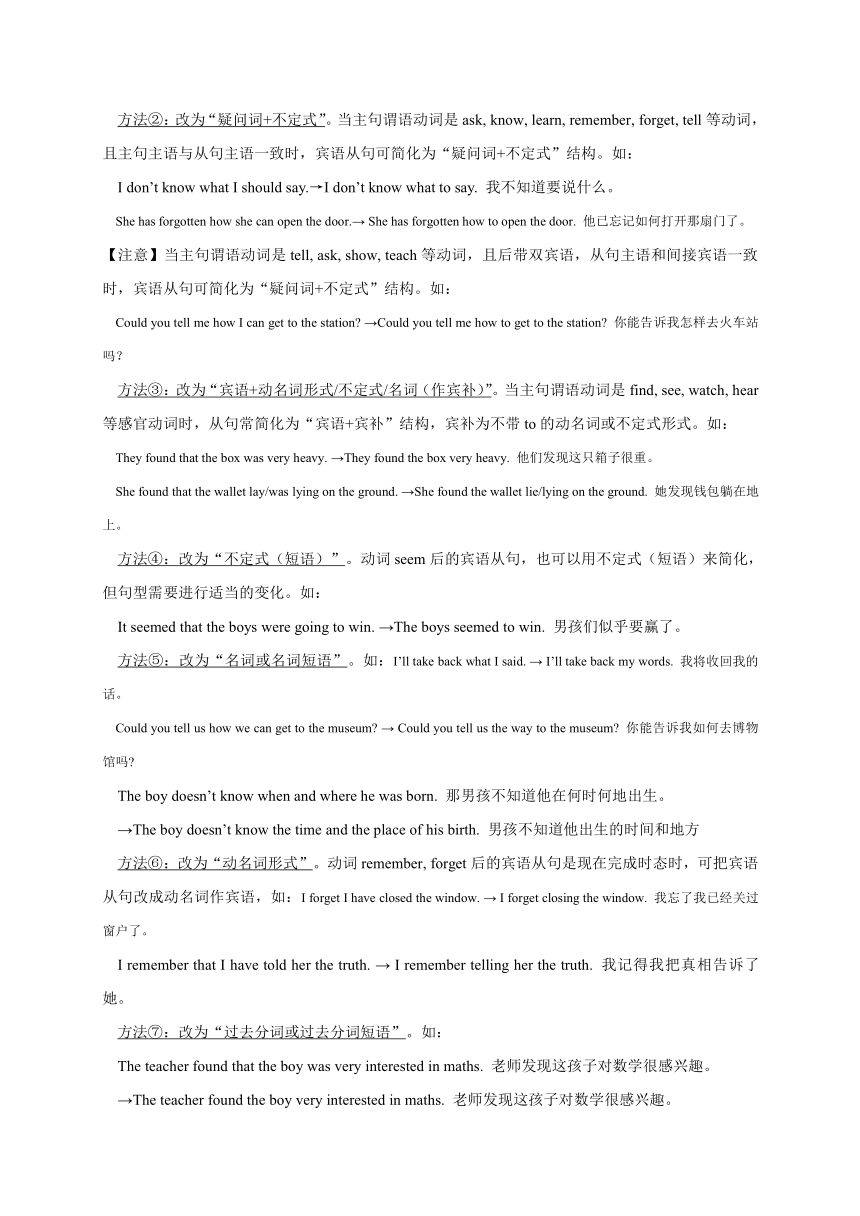 方法②：改为“疑问词+不定式”。当主句谓语动词是 ask, know, learn, remember, forget, tell 等动词，且主句主语与从句主语一致时，宾语从句可简化为“疑问词+不定式”结构。如：

I don’t know what I should say.→I don’t know what to say. 我不知道要说什么。

She has forgotten how she can open the door.→ She has forgotten how to open the door. 他已忘记如何打开那扇门了。

【注意】当主句谓语动词是 tell, ask, show, teach 等动词，且后带双宾语，从句主语和间接宾语一致时，宾语从句可简化为“疑问词+不定式”结构。如：

Could you tell me how I can get to the station? →Could you tell me how to get to the station? 你能告诉我怎样去火车站吗？

方法③：改为“宾语+动名词形式/不定式/名词（作宾补）”。当主句谓语动词是 find, see, watch, hear 等感官动词时，从句常简化为“宾语+宾补”结构，宾补为不带 to 的动名词或不定式形式。如：

They found that the box was very heavy. →They found the box very heavy. 他们发现这只箱子很重。

She found that the wallet lay/was lying on the ground. →She found the wallet lie/lying on the ground. 她发现钱包躺在地上。

方法④：改为“不定式（短语）”。动词 seem 后的宾语从句，也可以用不定式（短语）来简化，但句型需要进行适当的变化。如：

It seemed that the boys were going to win. →The boys seemed to win. 男孩们似乎要赢了。

方法⑤：改为“名词或名词短语”。如：I’ll take back what I said. → I’ll take back my words. 我将收回我的话。

Could you tell us how we can get to the museum? → Could you tell us the way to the museum? 你能告诉我如何去博物馆吗?

The boy doesn’t know when and where he was born. 那男孩不知道他在何时何地出生。

→The boy doesn’t know the time and the place of his birth. 男孩不知道他出生的时间和地方

方法⑥：改为“动名词形式”。动词 remember, forget 后的宾语从句是现在完成时态时，可把宾语从句改成动名词作宾语，如：I forget I have closed the window. → I forget closing the window. 我忘了我已经关过窗户了。

I remember that I have told her the truth. → I remember telling her the truth. 我记得我把真相告诉了她。

方法⑦：改为“过去分词或过去分词短语”。如：

The teacher found that the boy was very interested in maths. 老师发现这孩子对数学很感兴趣。

→The teacher found the boy very interested in maths. 老师发现这孩子对数学很感兴趣。